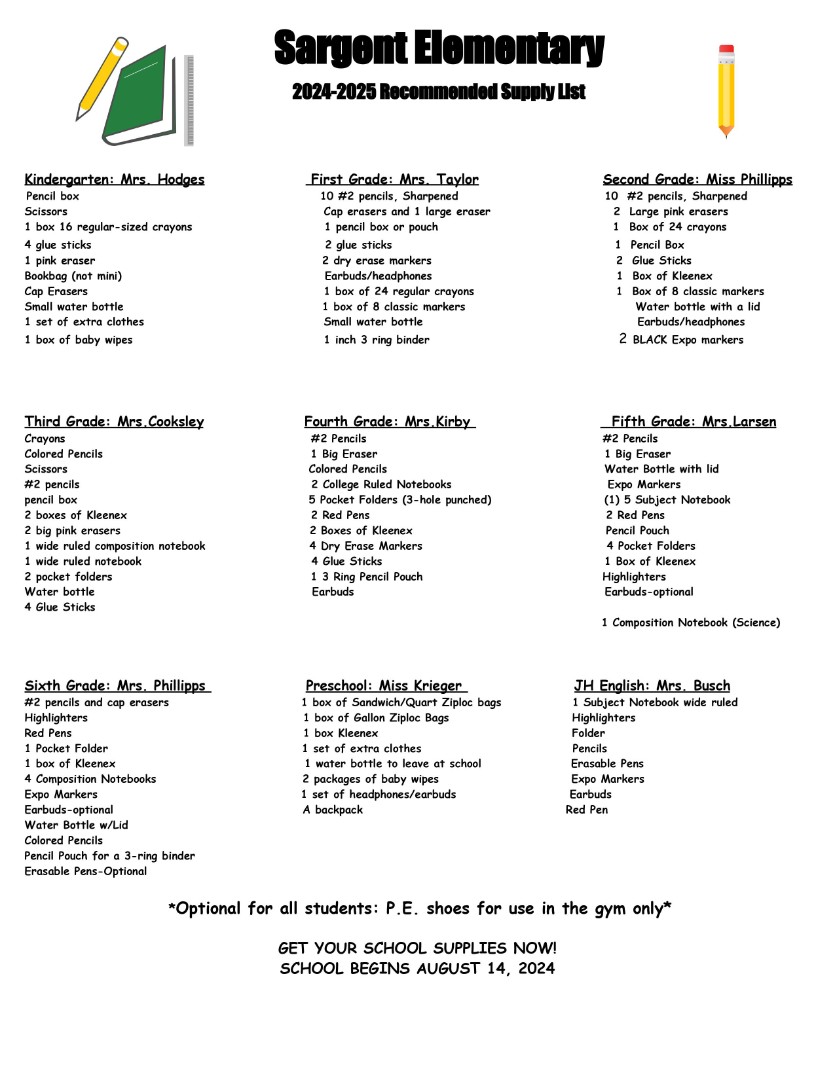 Sargent Elementary

2024-2025 Recommended Supply List

Kindergarten: Mrs. Hodges
Pencil box
Scissors
1 box 16 regular-sized crayons
4 glue sticks
1 pink eraser
Bookbag (not mini)
Cap Erasers
Small water bottle
1 set of extra clothes
1 box of baby wipes

First Grade: Mrs. Taylor
10 #2 pencils, Sharpened
Cap erasers and 1 large eraser
1 pencil box or pouch
2 glue sticks
2 dry erase markers
Earbuds/headphones
1 box of 24 regular crayons
1 box of 8 classic markers
Small water bottle
1 inch 3 ring binder

Second Grade: Miss Phillipps
10 #2 pencils, Sharpened
2 Large pink erasers
1 Box of 24 crayons
1 Pencil Box
2 Glue Sticks
1 Box of Kleenex
1 Box of 8 classic markers
Water bottle with a lid
Earbuds/headphones
2 BLACK Expo markers

Third Grade: Mrs.Cooksley
Crayons
Colored Pencils
Scissors
#2 pencils
pencil box
2 boxes of Kleenex
2 big pink erasers
1 wide ruled composition notebook
1 wide ruled notebook
2 pocket folders
Water bottle
4 Glue Sticks

Fourth Grade: Mrs.Kirby
#2 Pencils
1 Big Eraser
Colored Pencils
2 College Ruled Notebooks
5 Pocket Folders (3-hole punched)
2 Red Pens
2 Boxes of Kleenex
4 Dry Erase Markers
4 Glue Sticks
1 3 Ring Pencil Pouch
Earbuds

Fifth Grade: Mrs.Larsen
#2 Pencils
1 Big Eraser
Water Bottle with lid
Expo Markers
(1) 5 Subject Notebook
2 Red Pens
Pencil Pouch
4 Pocket Folders
1 Box of Kleenex
Highlighters
Earbuds-optional
1 Composition Notebook (Science)

Sixth Grade: Mrs. Phillipps
#2 pencils and cap erasers
Highlighters
Red Pens
1 Pocket Folder
1 box of Kleenex
4 Composition Notebooks
Expo Markers
Earbuds-optional
Water Bottle w/Lid
Colored Pencils
Pencil Pouch for a 3-ring binder
Erasable Pens-Optional

Preschool: Miss Krieger
1 box of Sandwich/Quart Ziploc bags
1 box of Gallon Ziploc Bags
1 box Kleenex
1 set of extra clothes
1 water bottle to leave at school
2 packages of baby wipes
1 set of headphones/earbuds
A backpack

JH English: Mrs. Busch
1 Subject Notebook wide ruled
Highlighters
Folder
Pencils
Erasable Pens
Expo Markers
Earbuds
Red Pen

*Optional for all students: P.E. shoes for use in the gym only*

GET YOUR SCHOOL SUPPLIES NOW!
SCHOOL BEGINS AUGUST 14, 2024